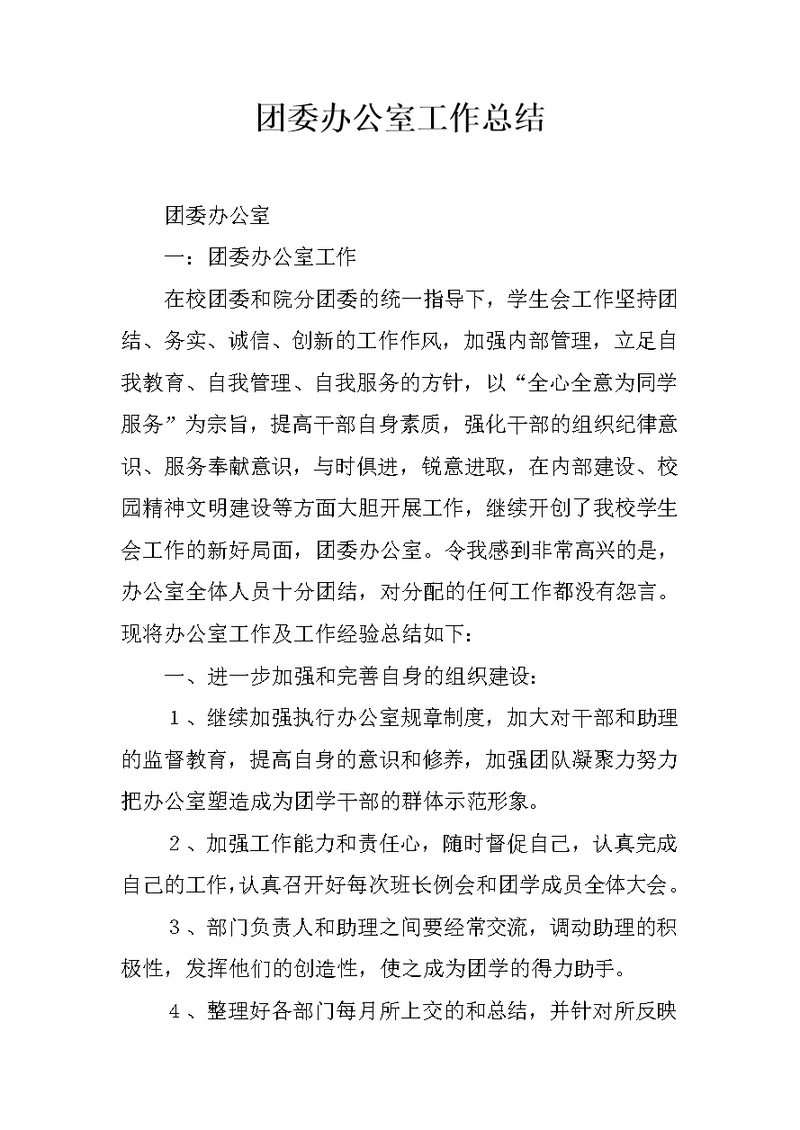 团委办公室工作总结

团委办公室

一：团委办公室工作

在校团委和院分团委的统一指导下，学生会工作坚持团结、务实、诚信、创新的工作作风，加强内部管理，立足自我教育、自我管理、自我服务的方针，以“全心全意为同学服务”为宗旨，提高干部自身素质，强化干部的组织纪律意识、服务奉献意识，与时俱进，锐意进取，在内部建设、校园精神文明建设等方面大胆开展工作，继续开创了我校学生会工作的新好局面，团委办公室。令我感到非常高兴的是，办公室全体人员十分团结，对分配的任何工作都没有怨言。现将办公室工作及工作经验总结如下：

一、进一步加强和完善自身的组织建设：

1、继续加强执行办公室规章制度，加大对干部和助理的监督教育，提高自身的意识和修养，加强团队凝聚力努力把办公室塑造成为团学干部的群体示范形象。

2、加强工作能力和责任心，随时督促自己，认真完成自己的工作，认真召开好每次班长例会和团学成员全体大会。

3、部门负责人和助理之间要经常交流，调动助理的积极性，发挥他们的创造性，使之成为团学的得力助手。

4、整理好各部门每月所上交的和总结，并针对所反映